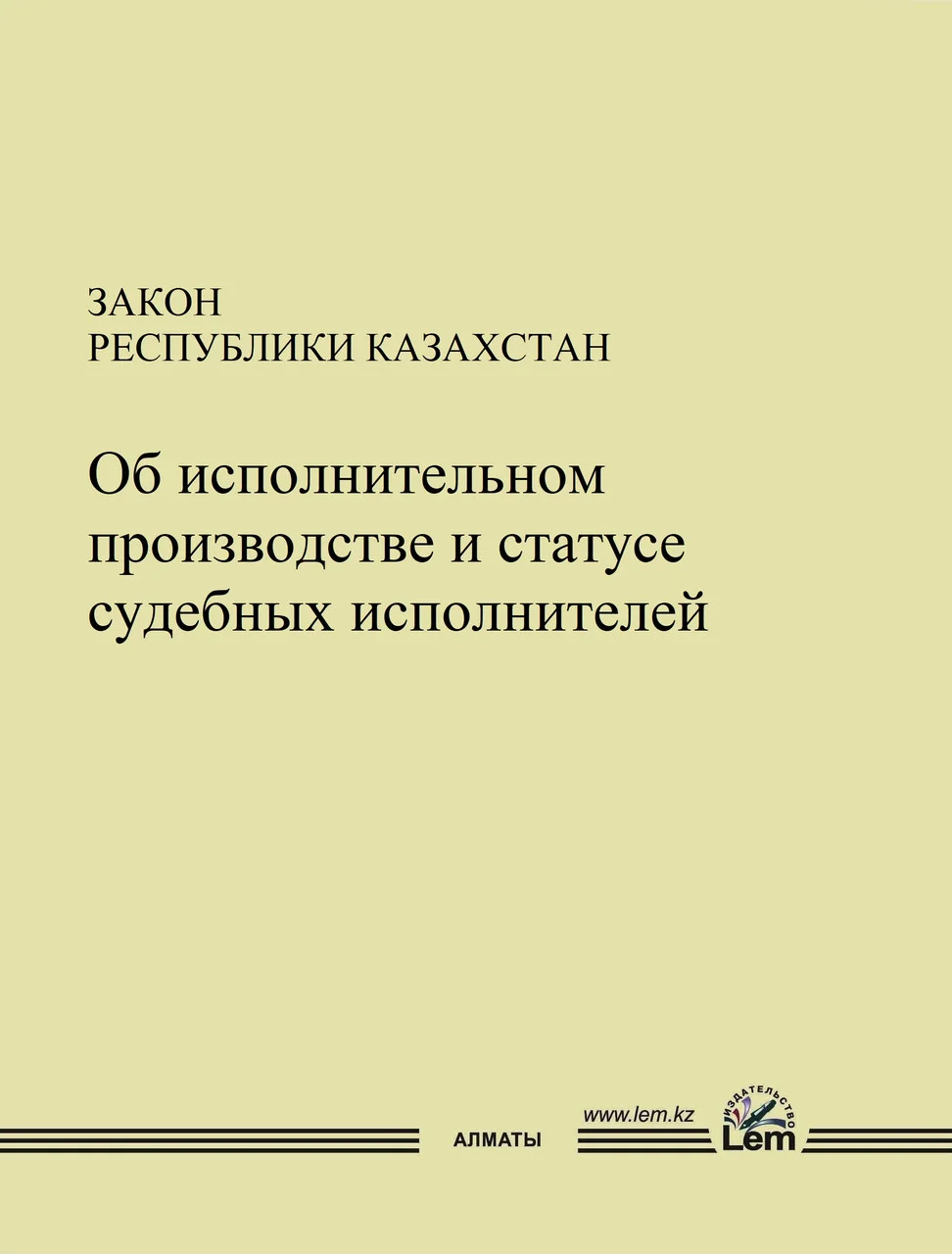 ЗАКОН
РЕСПУБЛИКИ КАЗАХСТАН

Об исполнительном производстве и статусе судебных исполнителей

АЛМАТЫ

www.lem.kz

ИЗДАТЕЛЬСТВО
Lem